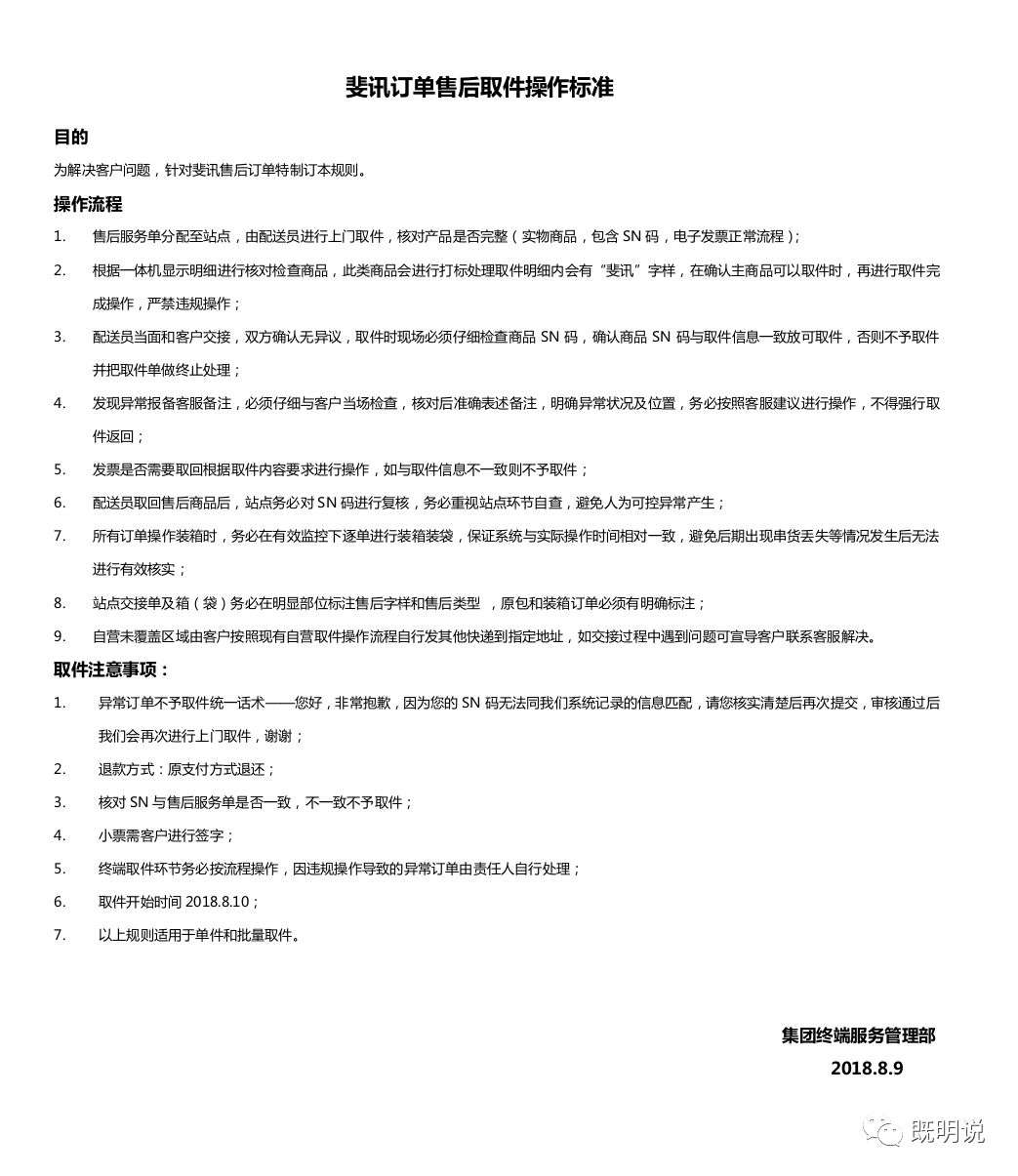 斐讯订单售后取件操作标准

目的

为解决客户问题，针对斐讯售后订单特制订本规则。

操作流程

1. 售后服务单分配至站点，由配送员进行上门取件，核对产品是否完整（实物商品，包含 SN 码，电子发票正常流程）；

2. 根据一体机显示明细进行核对检查商品，此类商品会进行打标处理取件明细内会有“斐讯”字样，在确认主商品可以取件时，再进行取件完成操作，严禁违规操作；

3. 配送员当面和客户交接，双方确认无异议，取件时现场必须仔细检查商品 SN 码，确认商品 SN 码与取件信息一致放可取件，否则不予取件并把取件单做终止处理；

4. 发现异常报备客服备注，必须仔细与客户当场检查，核对后准确表述备注，明确异常状况及位置，务必按照客服建议进行操作，不得强行取件返回；

5. 发票是否需要取回根据取件内容要求进行操作，如与取件信息不一致则不予取件；

6. 配送员取回售后商品后，站点务必对 SN 码进行复核，务必重视站点环节自查，避免人为可控异常产生；

7. 所有订单操作装箱时，务必在有效监控下逐单进行装箱装袋，保证系统与实际操作时间相对一致，避免后期出现串货丢失等情况发生后无法进行有效核实；

8. 站点交接单及箱（袋）务必在明显部位标注售后字样和售后类型 ，原包和装箱订单必须有明确标注；

9. 自营未覆盖区域由客户按照现有自营取件操作流程自行发其他快递到指定地址，如交接过程中遇到问题可宣导客户联系客服解决。

取件注意事项：

1. 异常订单不予取件统一话术——您好，非常抱歉，因为您的 SN 码无法同我们系统记录的信息匹配，请您核实清楚后再次提交，审核通过后我们会再次进行上门取件，谢谢；

2. 退款方式：原支付方式退还；

3. 核对 SN 与售后服务单是否一致，不一致不予取件；

4. 小票需客户进行签字；

5. 终端取件环节务必按流程操作，因违规操作导致的异常订单由责任人自行处理；

6. 取件开始时间 2018.8.10；

7. 以上规则适用于单件和批量取件。

集团终端服务管理部
2018.8.9

既明说